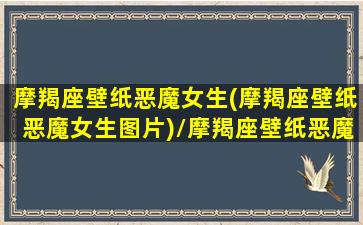 摩羯座壁纸恶魔女生(摩羯座壁纸恶魔女生图片)/摩羯座壁纸恶魔